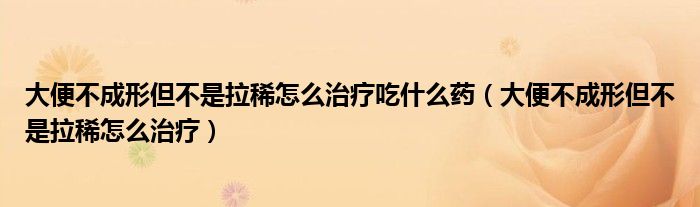 大便不成形但不是拉稀怎么治疗吃什么药（大便不成形但不是拉稀怎么治疗）